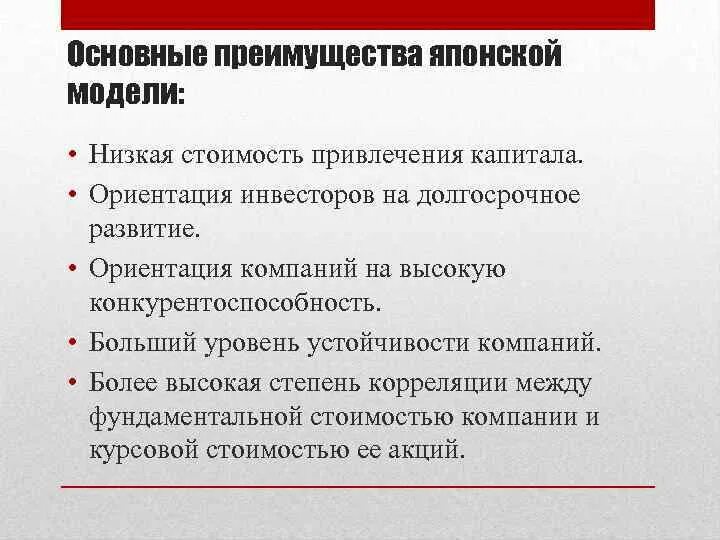 Основные преимущества японской модели:

• Низкая стоимость привлечения капитала.
• Ориентация инвесторов на долгосрочное развитие.
• Ориентация компаний на высокую конкурентоспособность.
• Больший уровень устойчивости компаний.
• Более высокая степень корреляции между фундаментальной стоимостью компании и курсовой стоимостью ее акций.